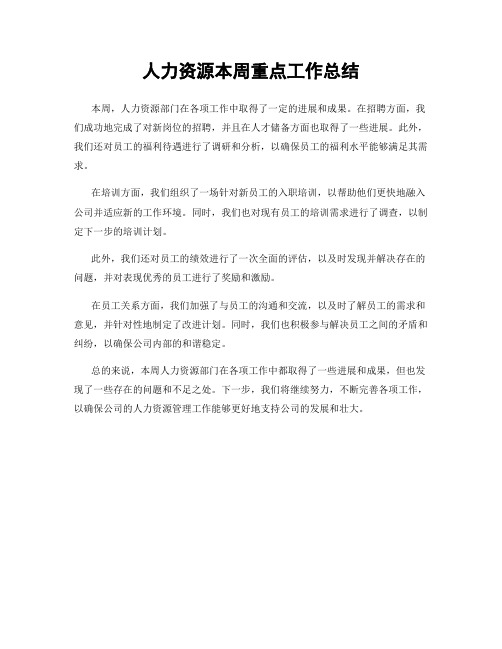 人力资源本周重点工作总结

本周，人力资源部门在各项工作中取得了一定的进展和成果。在招聘方面，我们成功地完成了对新岗位的招聘，并且在人才储备方面也取得了一些进展。此外，我们还对员工的福利待遇进行了调研和分析，以确保员工的福利水平能够满足其需求。

在培训方面，我们组织了一场针对新员工的入职培训，以帮助他们更快地融入公司并适应新的工作环境。同时，我们也对现有员工的培训需求进行了调查，以制定下一步的培训计划。

此外，我们还对员工的绩效进行了一次全面的评估，以及时发现并解决存在的问题，并对表现优秀的员工进行了奖励和激励。

在员工关系方面，我们加强了与员工的沟通和交流，以及时了解员工的需求和意见，并针对性地制定了改进计划。同时，我们也积极参与解决员工之间的矛盾和纠纷，以确保公司内部的和谐稳定。

总的来说，本周人力资源部门在各项工作中都取得了一些进展和成果，但也发现了一些存在的问题和不足之处。下一步，我们将继续努力，不断完善各项工作，以确保公司的人力资源管理工作能够更好地支持公司的发展和壮大。